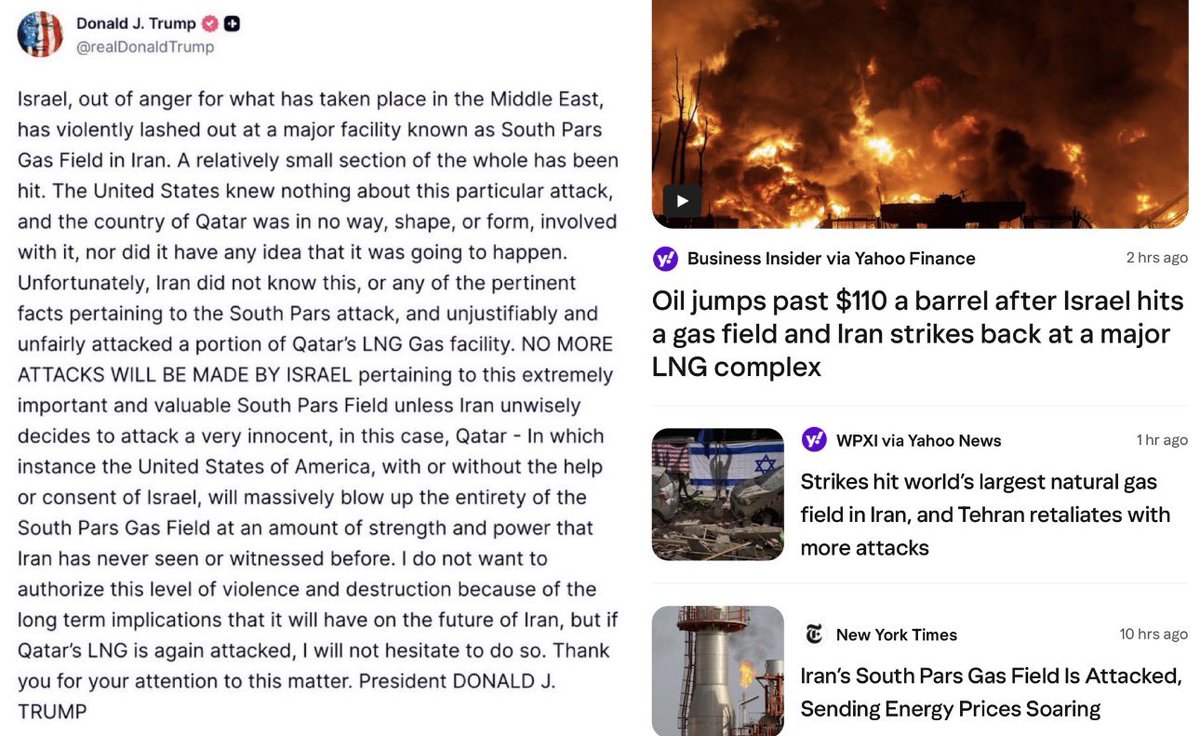 Donald J. Trump
@realDonaldTrump

Israel, out of anger for what has taken place in the Middle East, has violently lashed out at a major facility known as South Pars Gas Field in Iran. A relatively small section of the whole has been hit. The United States knew nothing about this particular attack, and the country of Qatar was in no way, shape, or form, involved with it, nor did it have any idea that it was going to happen. Unfortunately, Iran did not know this, or any of the pertinent facts pertaining to the South Pars attack, and unjustifiably and unfairly attacked a portion of Qatar's LNG Gas facility. NO MORE ATTACKS WILL BE MADE BY ISRAEL pertaining to this extremely important and valuable South Pars Field unless Iran unwisely decides to attack a very innocent, in this case, Qatar - In which instance the United States of America, with or without the help or consent of Israel, will massively blow up the entirety of the South Pars Gas Field at an amount of strength and power that Iran has never seen or witnessed before. I do not want to authorize this level of violence and destruction because of the long term implications that it will have on the future of Iran, but if Qatar's LNG is again attacked, I will not hesitate to do so. Thank you for your attention to this matter. President DONALD J. TRUMP

Business Insider via Yahoo Finance
2 hrs ago
Oil jumps past $110 a barrel after Israel hits a gas field and Iran strikes back at a major LNG complex

WPXI via Yahoo News
1 hr ago
Strikes hit world's largest natural gas field in Iran, and Tehran retaliates with more attacks

New York Times
10 hrs ago
Iran's South Pars Gas Field Is Attacked, Sending Energy Prices Soaring